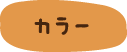 カラー